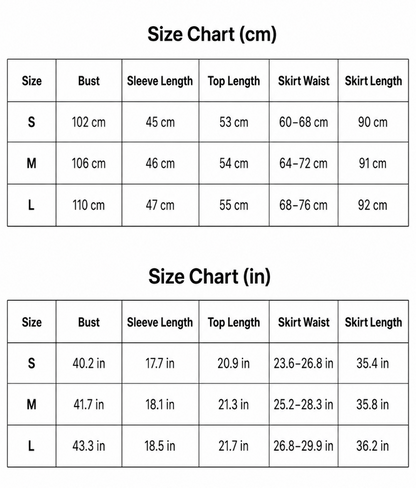 Size Chart (cm)

| Size | Bust | Sleeve Length | Top Length | Skirt Waist | Skirt Length |
|---|---|---|---|---|---|
| S | 102 cm | 45 cm | 53 cm | 60–68 cm | 90 cm |
| M | 106 cm | 46 cm | 54 cm | 64–72 cm | 91 cm |
| L | 110 cm | 47 cm | 55 cm | 68–76 cm | 92 cm |

Size Chart (in)

| Size | Bust | Sleeve Length | Top Length | Skirt Waist | Skirt Length |
|---|---|---|---|---|---|
| S | 40.2 in | 17.7 in | 20.9 in | 23.6–26.8 in | 35.4 in |
| M | 41.7 in | 18.1 in | 21.3 in | 25.2–28.3 in | 35.8 in |
| L | 43.3 in | 18.5 in | 21.7 in | 26.8–29.9 in | 36.2 in |